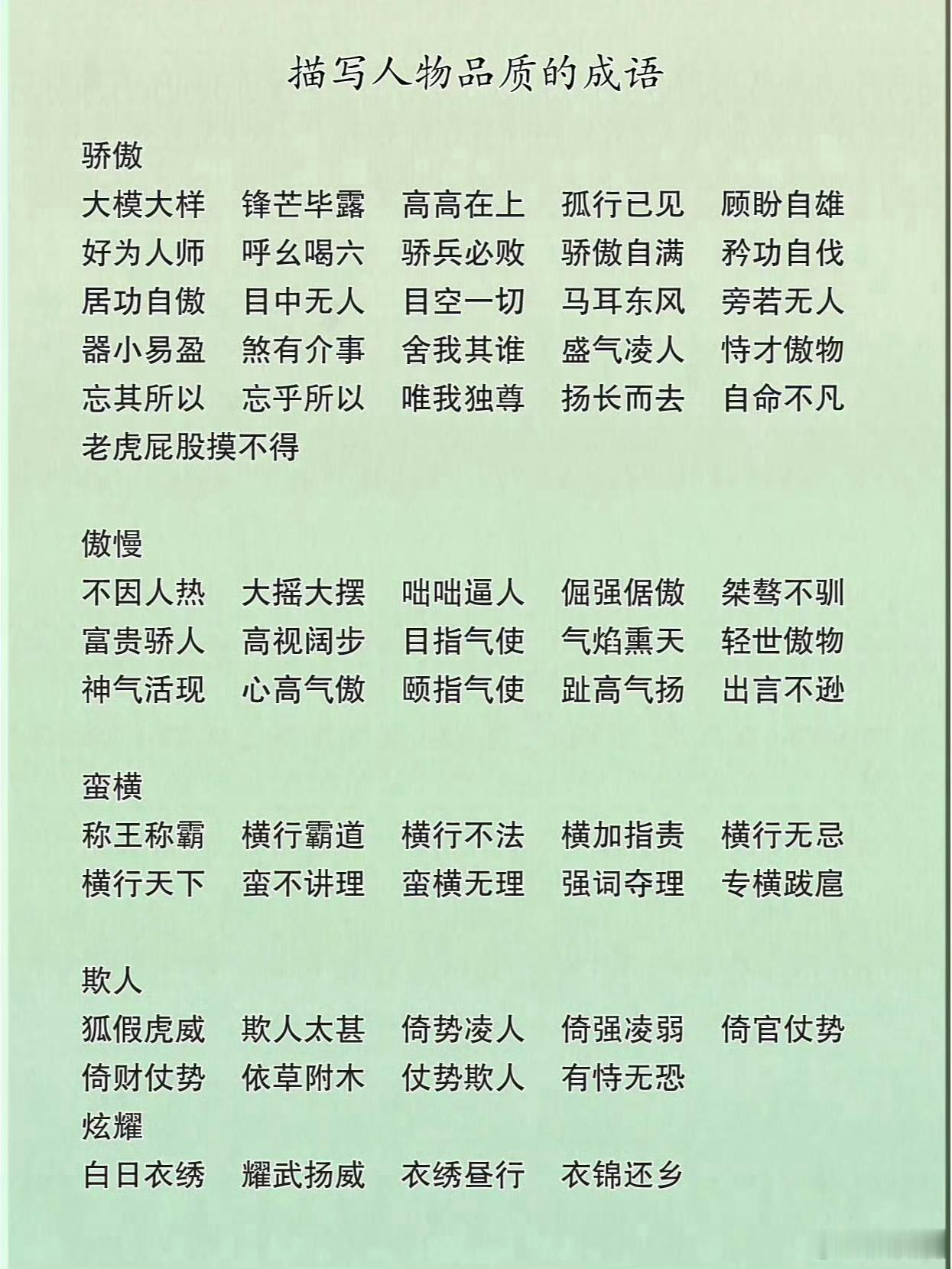 描写人物品质的成语

骄傲

大模大样　锋芒毕露　高高在上　孤行已见　顾盼自雄
好为人师　呼幺喝六　骄兵必败　骄傲自满　矜功自伐
居功自傲　目中无人　目空一切　马耳东风　旁若无人
器小易盈　煞有介事　舍我其谁　盛气凌人　恃才傲物
忘其所以　忘乎所以　唯我独尊　扬长而去　自命不凡
老虎屁股摸不得

傲慢

不因人热　大摇大摆　咄咄逼人　倔强倨傲　桀骜不驯
富贵骄人　高视阔步　目指气使　气焰熏天　轻世傲物
神气活现　心高气傲　颐指气使　趾高气扬　出言不逊

蛮横

称王称霸　横行霸道　横行不法　横加指责　横行无忌
横行天下　蛮不讲理　蛮横无理　强词夺理　专横跋扈

欺人

狐假虎威　欺人太甚　倚势凌人　倚强凌弱　倚官仗势
倚财仗势　依草附木　仗势欺人　有恃无恐
炫耀

白日衣绣　耀武扬威　衣绣昼行　衣锦还乡